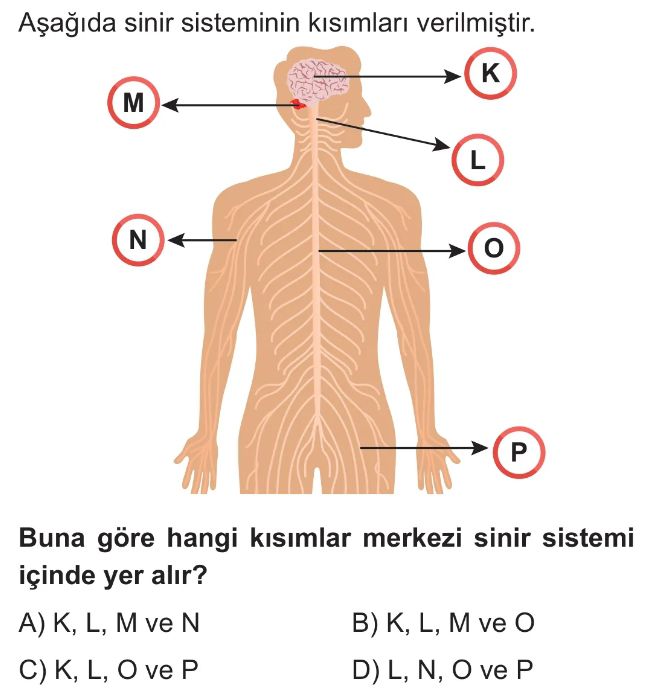 Aşağıda sinir sisteminin kısımları verilmiştir.

K
M
L
N
O
P

Buna göre hangi kısımlar merkezi sinir sistemi içinde yer alır?

A) K, L, M ve N
B) K, L, M ve O
C) K, L, O ve P
D) L, N, O ve P